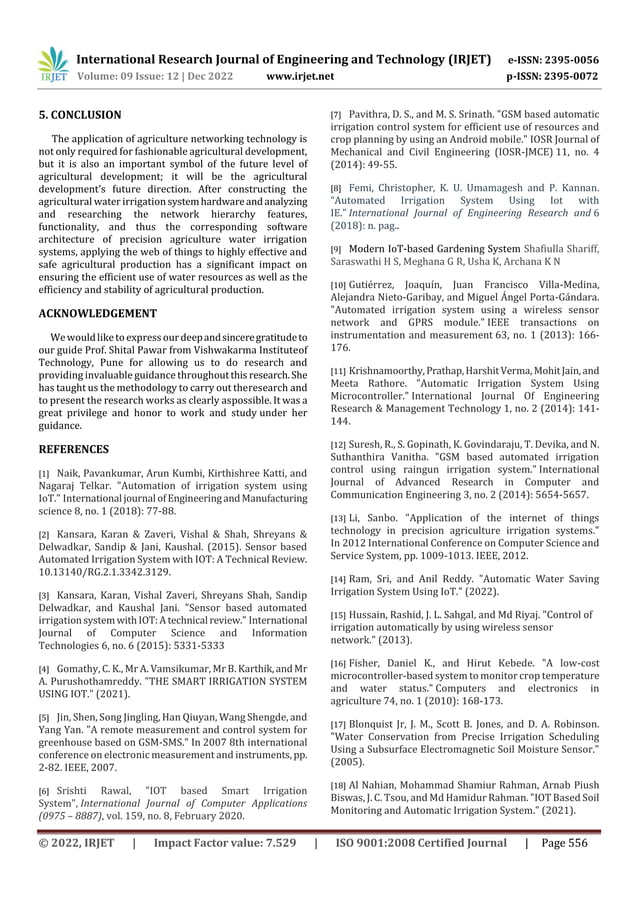 IRJET International Research Journal of Engineering and Technology (IRJET) e-ISSN: 2395-0056
Volume: 09 Issue: 12 | Dec 2022 www.irjet.net p-ISSN: 2395-0072

5. CONCLUSION

The application of agriculture networking technology is not only required for fashionable agricultural development, but it is also an important symbol of the future level of agricultural development; it will be the agricultural development's future direction. After constructing the agricultural water irrigation system hardware and analyzing and researching the network hierarchy features, functionality, and thus the corresponding software architecture of precision agriculture water irrigation systems, applying the web of things to highly effective and safe agricultural production has a significant impact on ensuring the efficient use of water resources as well as the efficiency and stability of agricultural production.

ACKNOWLEDGEMENT

We would like to express our deep and sincere gratitude to our guide Prof. Shital Pawar from Vishwakarma Instituteof Technology, Pune for allowing us to do research and providing invaluable guidance throughout this research. She has taught us the methodology to carry out theresearch and to present the research works as clearly aspossible. It was a great privilege and honor to work and study under her guidance.

REFERENCES

[1] Naik, Pavankumar, Arun Kumbi, Kirthishree Katti, and Nagaraj Telkar. "Automation of irrigation system using IoT." International journal of Engineering and Manufacturing science 8, no. 1 (2018): 77-88.

[2] Kansara, Karan & Zaveri, Vishal & Shah, Shreyans & Delwadkar, Sandip & Jani, Kaushal. (2015). Sensor based Automated Irrigation System with IOT: A Technical Review. 10.13140/RG.2.1.3342.3129.

[3] Kansara, Karan, Vishal Zaveri, Shreyans Shah, Sandip Delwadkar, and Kaushal Jani. "Sensor based automated irrigation system with IOT: A technical review." International Journal of Computer Science and Information Technologies 6, no. 6 (2015): 5331-5333

[4] Gomathy, C. K., Mr A. Vamsikumar, Mr B. Karthik, and Mr A. Purushothamreddy. "THE SMART IRRIGATION SYSTEM USING IOT." (2021).

[5] Jin, Shen, Song Jingling, Han Qiuyan, Wang Shengde, and Yang Yan. "A remote measurement and control system for greenhouse based on GSM-SMS." In 2007 8th international conference on electronic measurement and instruments, pp. 2-82. IEEE, 2007.

[6] Srishti Rawal, "IOT based Smart Irrigation System", International Journal of Computer Applications (0975 – 8887), vol. 159, no. 8, February 2020.

[7] Pavithra, D. S., and M. S. Srinath. "GSM based automatic irrigation control system for efficient use of resources and crop planning by using an Android mobile." IOSR Journal of Mechanical and Civil Engineering (IOSR-JMCE) 11, no. 4 (2014): 49-55.

[8] Femi, Christopher, K. U. Umamagesh and P. Kannan. "Automated Irrigation System Using Iot with IE." International Journal of Engineering Research and 6 (2018): n. pag..

[9] Modern IoT-based Gardening System Shafiulla Shariff, Saraswathi H S, Meghana G R, Usha K, Archana K N

[10] Gutiérrez, Joaquín, Juan Francisco Villa-Medina, Alejandra Nieto-Garibay, and Miguel Ángel Porta-Gándara. "Automated irrigation system using a wireless sensor network and GPRS module." IEEE transactions on instrumentation and measurement 63, no. 1 (2013): 166-176.

[11] Krishnamoorthy, Prathap, Harshit Verma, Mohit Jain, and Meeta Rathore. "Automatic Irrigation System Using Microcontroller." International Journal Of Engineering Research & Management Technology 1, no. 2 (2014): 141-144.

[12] Suresh, R., S. Gopinath, K. Govindaraju, T. Devika, and N. Suthanthira Vanitha. "GSM based automated irrigation control using raingun irrigation system." International Journal of Advanced Research in Computer and Communication Engineering 3, no. 2 (2014): 5654-5657.

[13] Li, Sanbo. "Application of the internet of things technology in precision agriculture irrigation systems." In 2012 International Conference on Computer Science and Service System, pp. 1009-1013. IEEE, 2012.

[14] Ram, Sri, and Anil Reddy. "Automatic Water Saving Irrigation System Using IoT." (2022).

[15] Hussain, Rashid, J. L. Sahgal, and Md Riyaj. "Control of irrigation automatically by using wireless sensor network." (2013).

[16] Fisher, Daniel K., and Hirut Kebede. "A low-cost microcontroller-based system to monitor crop temperature and water status." Computers and electronics in agriculture 74, no. 1 (2010): 168-173.

[17] Blonquist Jr, J. M., Scott B. Jones, and D. A. Robinson. "Water Conservation from Precise Irrigation Scheduling Using a Subsurface Electromagnetic Soil Moisture Sensor." (2005).

[18] Al Nahian, Mohammad Shamiur Rahman, Arnab Piush Biswas, J. C. Tsou, and Md Hamidur Rahman. "IOT Based Soil Monitoring and Automatic Irrigation System." (2021).

© 2022, IRJET | Impact Factor value: 7.529 | ISO 9001:2008 Certified Journal | Page 556